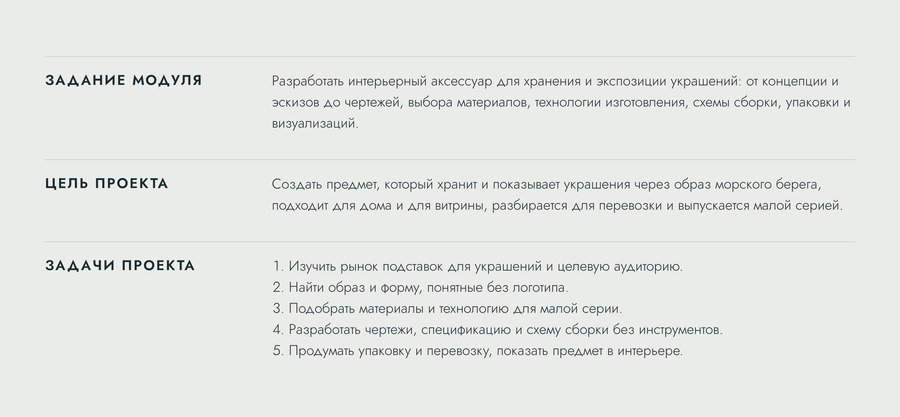 ЗАДАНИЕ МОДУЛЯ

Разработать интерьерный аксессуар для хранения и экспозиции украшений: от концепции и эскизов до чертежей, выбора материалов, технологии изготовления, схемы сборки, упаковки и визуализаций.

ЦЕЛЬ ПРОЕКТА

Создать предмет, который хранит и показывает украшения через образ морского берега, подходит для дома и для витрины, разбирается для перевозки и выпускается малой серией.

ЗАДАЧИ ПРОЕКТА

1. Изучить рынок подставок для украшений и целевую аудиторию.
2. Найти образ и форму, понятные без логотипа.
3. Подобрать материалы и технологию для малой серии.
4. Разработать чертежи, спецификацию и схему сборки без инструментов.
5. Продумать упаковку и перевозку, показать предмет в интерьере.